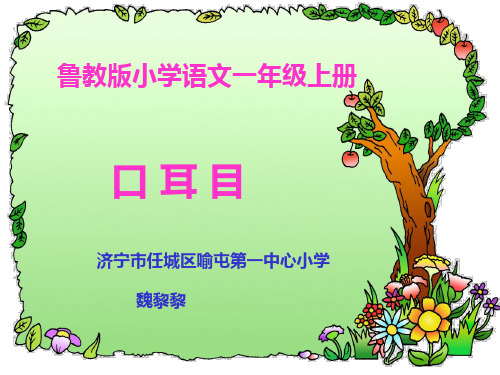 鲁教版小学语文一年级上册

口 耳 目

济宁市任城区喻屯第一中心小学

魏黎黎